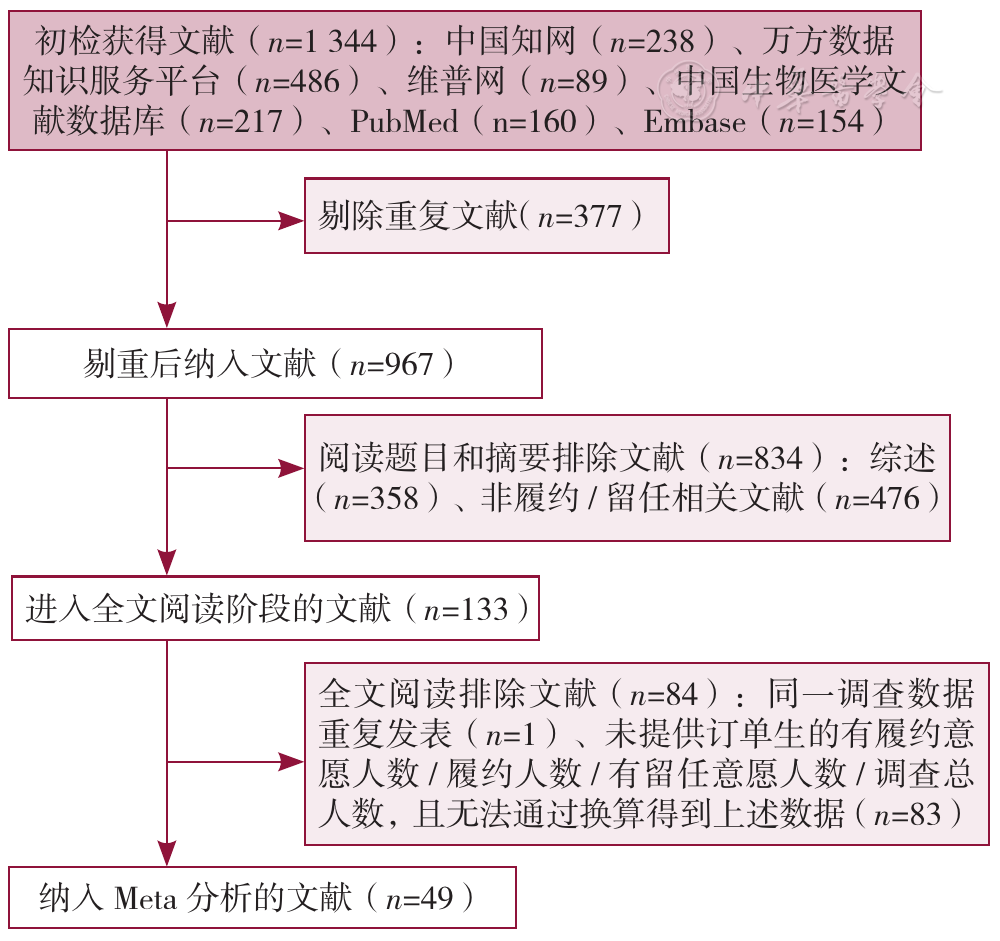 初检获得文献（$n$=1 344）：中国知网（$n$=238）、万方数据知识服务平台（$n$=486）、维普网（$n$=89）、中国生物医学文献数据库（$n$=217）、PubMed（n=160）、Embase（$n$=154）

剔除重复文献（$n$=377）

剔重后纳入文献（$n$=967）

阅读题目和摘要排除文献（$n$=834）：综述（$n$=358）、非履约 / 留任相关文献（$n$=476）

进入全文阅读阶段的文献（$n$=133）

全文阅读排除文献（$n$=84）：同一调查数据重复发表（$n$=1）、未提供订单生的有履约意愿人数 / 履约人数 / 有留任意愿人数 / 调查总人数，且无法通过换算得到上述数据（$n$=83）

纳入 Meta 分析的文献（$n$=49）